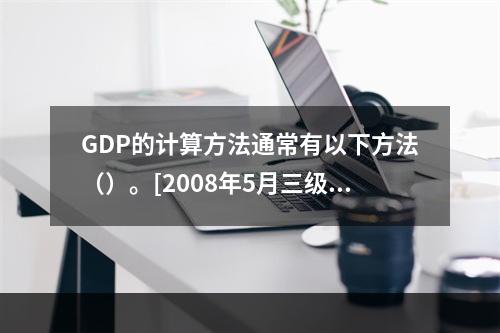 GDP的计算方法通常有以下方法（）。[2008年5月三级…